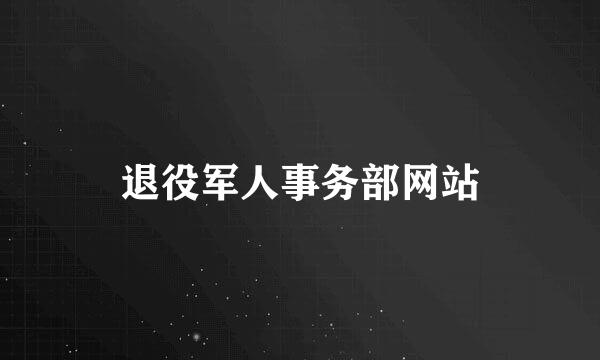 退役军人事务部网站